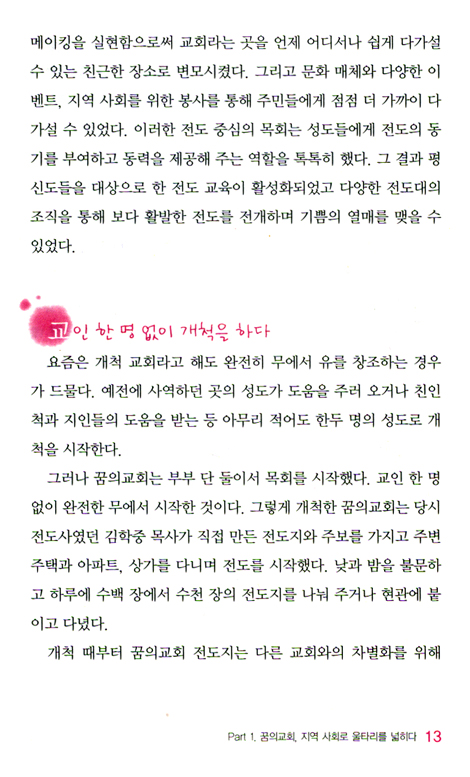 메이킹을 실현함으로써 교회라는 곳을 언제 어디서나 쉽게 다가설 수 있는 친근한 장소로 변모시켰다. 그리고 문화 매체와 다양한 이벤트, 지역 사회를 위한 봉사를 통해 주민들에게 점점 더 가까이 다가설 수 있었다. 이러한 전도 중심의 목회는 성도들에게 전도의 동기를 부여하고 동력을 제공해 주는 역할을 톡톡히 했다. 그 결과 평신도들을 대상으로 한 전도 교육이 활성화되었고 다양한 전도대의 조직을 통해 보다 활발한 전도를 전개하며 기쁨의 열매를 맺을 수 있었다.

교인 한 명 없이 개척을 하다

요즘은 개척 교회라고 해도 완전히 무에서 유를 창조하는 경우가 드물다. 예전에 사역하던 곳의 성도가 도움을 주러 오거나 친인척과 지인들의 도움을 받는 등 아무리 적어도 한두 명의 성도로 개척을 시작한다.

그러나 꿈의교회는 부부 단 둘이서 목회를 시작했다. 교인 한 명 없이 완전한 무에서 시작한 것이다. 그렇게 개척한 꿈의교회는 당시 전도사였던 김학중 목사가 직접 만든 전도지와 주보를 가지고 주변 주택과 아파트, 상가를 다니며 전도를 시작했다. 낮과 밤을 불문하고 하루에 수백 장에서 수천 장의 전도지를 나눠 주거나 현관에 붙이고 다녔다.

개척 때부터 꿈의교회 전도지는 다른 교회와의 차별화를 위해

Part 1. 꿈의교회, 지역 사회로 울타리를 넓히다 13